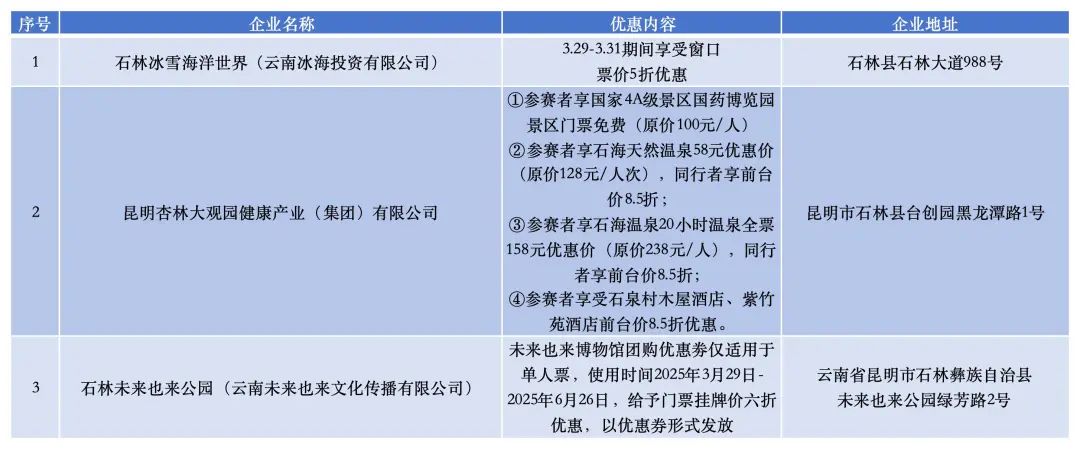 | 序号 | 企业名称 | 优惠内容 | 企业地址 |
|---|---|---|---|
| 1 | 石林冰雪海洋世界（云南冰海投资有限公司） | 3.29-3.31期间享受窗口票价5折优惠 | 石林县石林大道988号 |
| 2 | 昆明杏林大观园健康产业（集团）有限公司 | ①参赛者享国家4A级景区国药博览园景区门票免费（原价100元/人）②参赛者享石海天然温泉58元优惠价（原价128元/人次），同行者享前台价8.5折；③参赛者享石海温泉20小时温泉全票158元优惠价（原价238元/人），同行者享前台价8.5折；④参赛者享受石泉村木屋酒店、紫竹苑酒店前台价8.5折优惠。 | 昆明市石林县台创园黑龙潭路1号 |
| 3 | 石林未来也来公园（云南未来也来文化传播有限公司） | 未来也来博物馆团购优惠券仅适用于单人票，使用时间2025年3月29日-2025年6月26日，给予门票挂牌价六折优惠，以优惠券形式发放 | 云南省昆明市石林彝族自治县未来也来公园绿芳路2号 |